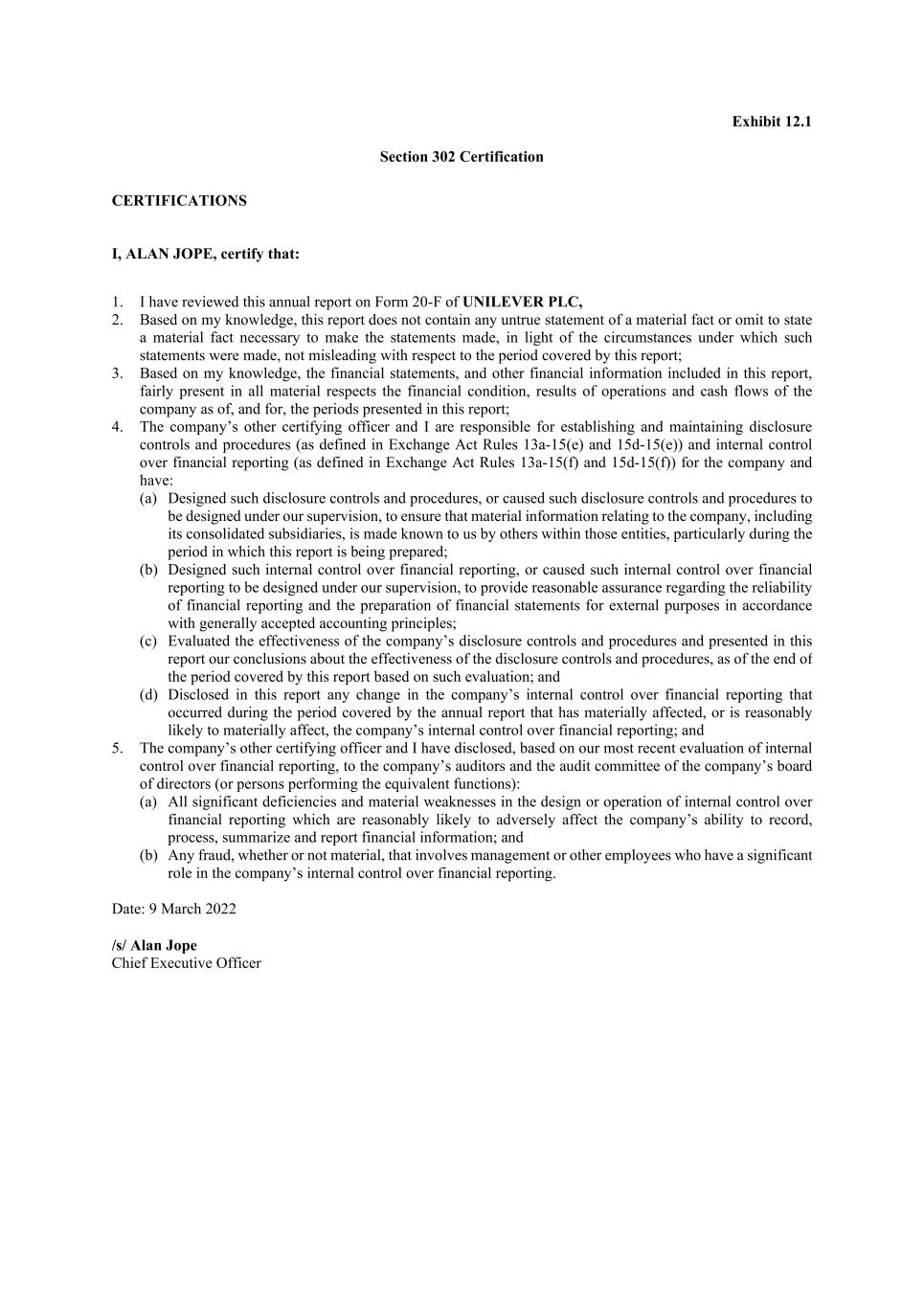 Exhibit 12.1

Section 302 Certification

CERTIFICATIONS

I, ALAN JOPE, certify that:

1. I have reviewed this annual report on Form 20-F of UNILEVER PLC,
2. Based on my knowledge, this report does not contain any untrue statement of a material fact or omit to state a material fact necessary to make the statements made, in light of the circumstances under which such statements were made, not misleading with respect to the period covered by this report;
3. Based on my knowledge, the financial statements, and other financial information included in this report, fairly present in all material respects the financial condition, results of operations and cash flows of the company as of, and for, the periods presented in this report;
4. The company's other certifying officer and I are responsible for establishing and maintaining disclosure controls and procedures (as defined in Exchange Act Rules 13a-15(e) and 15d-15(e)) and internal control over financial reporting (as defined in Exchange Act Rules 13a-15(f) and 15d-15(f)) for the company and have:
(a) Designed such disclosure controls and procedures, or caused such disclosure controls and procedures to be designed under our supervision, to ensure that material information relating to the company, including its consolidated subsidiaries, is made known to us by others within those entities, particularly during the period in which this report is being prepared;
(b) Designed such internal control over financial reporting, or caused such internal control over financial reporting to be designed under our supervision, to provide reasonable assurance regarding the reliability of financial reporting and the preparation of financial statements for external purposes in accordance with generally accepted accounting principles;
(c) Evaluated the effectiveness of the company's disclosure controls and procedures and presented in this report our conclusions about the effectiveness of the disclosure controls and procedures, as of the end of the period covered by this report based on such evaluation; and
(d) Disclosed in this report any change in the company's internal control over financial reporting that occurred during the period covered by the annual report that has materially affected, or is reasonably likely to materially affect, the company's internal control over financial reporting; and
5. The company's other certifying officer and I have disclosed, based on our most recent evaluation of internal control over financial reporting, to the company's auditors and the audit committee of the company's board of directors (or persons performing the equivalent functions):
(a) All significant deficiencies and material weaknesses in the design or operation of internal control over financial reporting which are reasonably likely to adversely affect the company's ability to record, process, summarize and report financial information; and
(b) Any fraud, whether or not material, that involves management or other employees who have a significant role in the company's internal control over financial reporting.

Date: 9 March 2022

/s/ Alan Jope
Chief Executive Officer